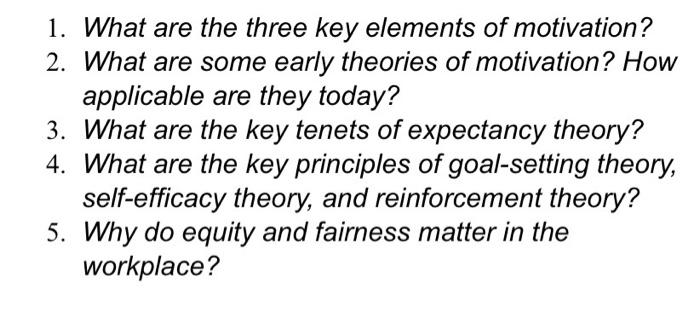 1. What are the three key elements of motivation?
2. What are some early theories of motivation? How applicable are they today?
3. What are the key tenets of expectancy theory?
4. What are the key principles of goal-setting theory, self-efficacy theory, and reinforcement theory?
5. Why do equity and fairness matter in the workplace?